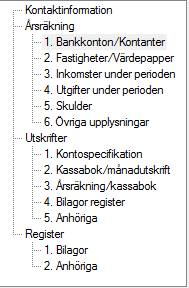 Kontaktinformation
Årsräkning
1. Bankkonton/Kontanter
2. Fastigheter/Värdepapper
3. Inkomster under perioden
4. Utgifter under perioden
5. Skulder
6. Övriga upplysningar
Utskrifter
1. Kontospecifikation
2. Kassabok/månadutskrift
3. Årsräkning/kassabok
4. Bilagor register
5. Anhöriga
Register
1. Bilagor
2. Anhöriga